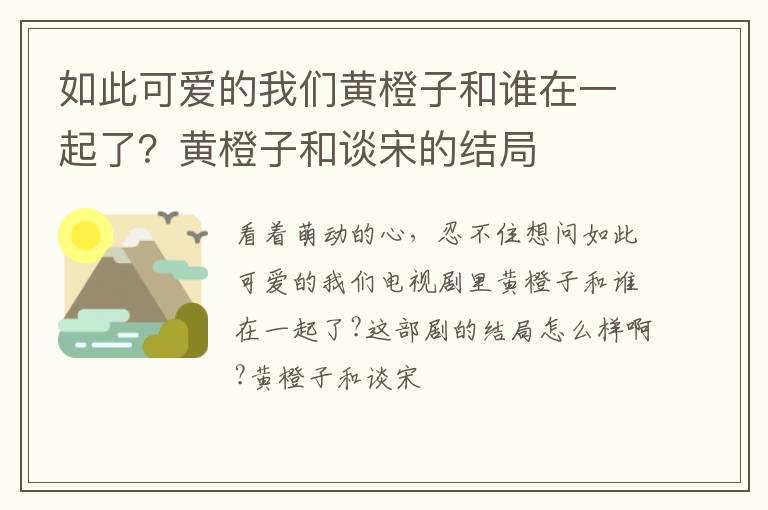 如此可爱的我们黄橙子和谁在一起了？黄橙子和谈宋的结局

看着萌动的心，忍不住想问如此可爱的我们电视剧里黄橙子和谁在一起了?这部剧的结局怎么样啊?黄橙子和谈宋